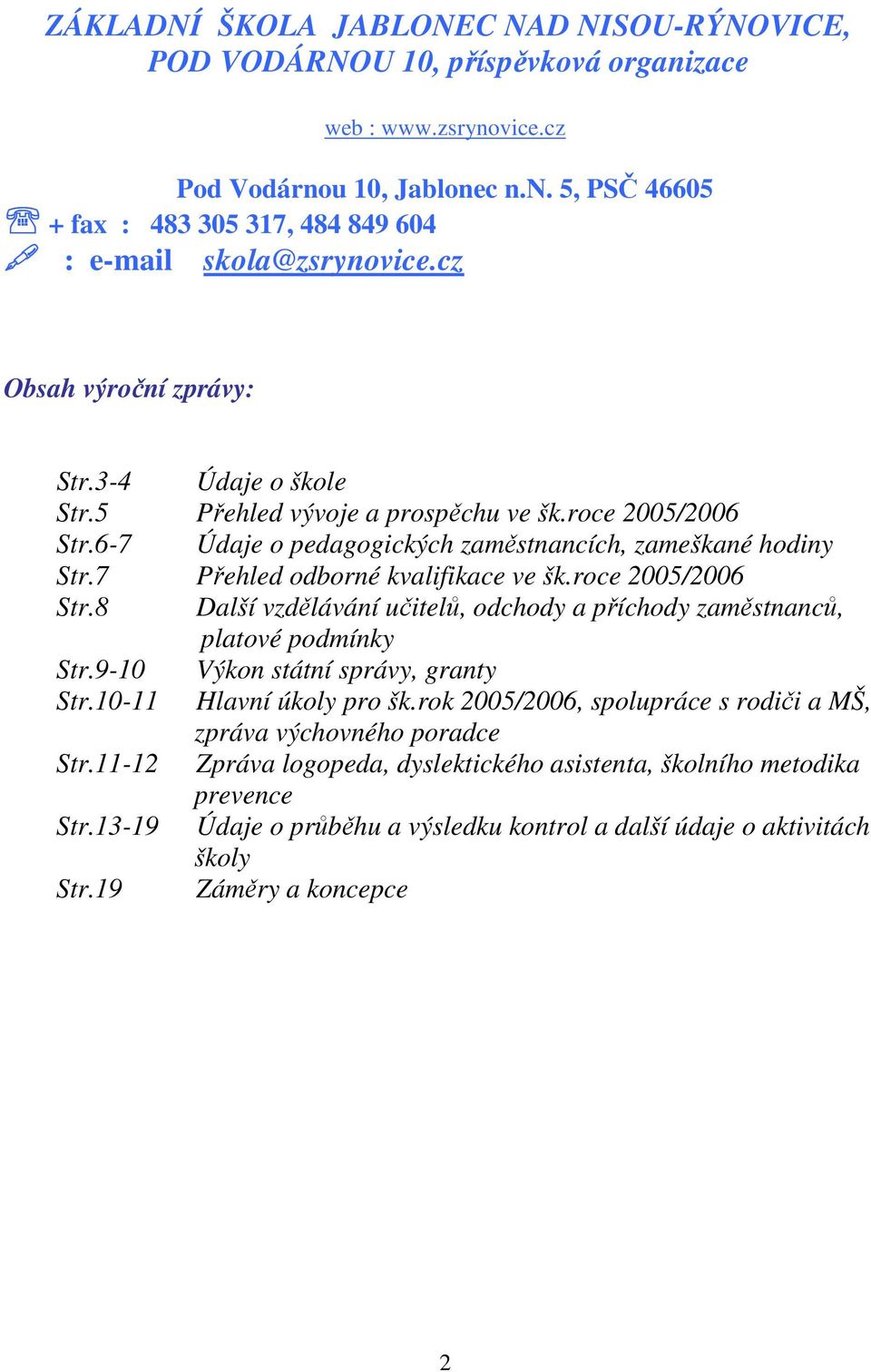 ZÁKLADNÍ ŠKOLA JABLONEC NAD NISOU-RÝNOVICE, POD VODÁRNOU 10, příspěvková organizace

web : www.zsrynovice.cz

Pod Vodárnou 10, Jablonec n.N. 5, PSČ 46605
+ fax : 483 305 317, 484 849 604
: e-mail skola@zsrynovice.cz

Obsah výroční zprávy:

Str.3-4 Údaje o škole
Str.5 Přehled vývoje a prospěchu ve šk.roce 2005/2006
Str.6-7 Údaje o pedagogických zaměstnancích, zameškané hodiny
Str.7 Přehled odborné kvalifikace ve šk.roce 2005/2006
Str.8 Další vzdělávání učitelů, odchody a příchody zaměstnanců, platové podmínky
Str.9-10 Výkon státní správy, granty
Str.10-11 Hlavní úkoly pro šk.rok 2005/2006, spolupráce s rodiči a MŠ, zpráva výchovného poradce
Str.11-12 Zpráva logopeda, dyslektického asistenta, školního metodika prevence
Str.13-19 Údaje o průběhu a výsledku kontrol a další údaje o aktivitách školy
Str.19 Záměry a koncepce

2